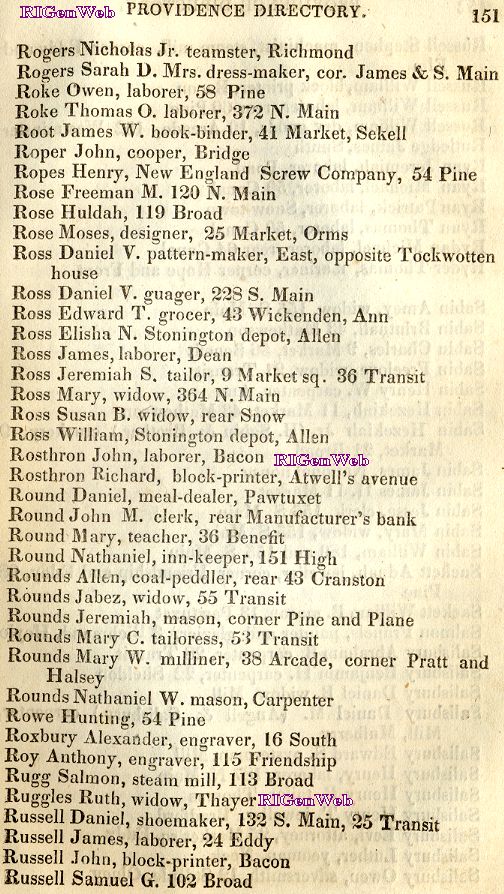 PROVIDENCE DIRECTORY. 151

Rogers Nicholas Jr. teamster, Richmond
Rogers Sarah D. Mrs. dress-maker, cor. James & S. Main
Roke Owen, laborer, 58 Pine
Roke Thomas O. laborer, 372 N. Main
Root James W. book-binder, 41 Market, Sekell
Roper John, cooper, Bridge
Ropes Henry, New England Screw Company, 54 Pine
Rose Freeman M. 120 N. Main
Rose Huldah, 119 Broad
Rose Moses, designer, 25 Market, Orms
Ross Daniel V. pattern-maker, East, opposite Tockwotten house
Ross Daniel V. guager, 228 S. Main
Ross Edward T. grocer, 43 Wickenden, Ann
Ross Elisha N. Stonington depot, Allen
Ross James, laborer, Dean
Ross Jeremiah S. tailor, 9 Market sq. 36 Transit
Ross Mary, widow, 364 N. Main
Ross Susan B. widow, rear Snow
Ross William, Stonington depot, Allen
Rosthron John, laborer, Bacon
Rosthron Richard, block-printer, Atwell's avenue
Round Daniel, meal-dealer, Pawtuxet
Round John M. clerk, rear Manufacturer's bank
Round Mary, teacher, 36 Benefit
Round Nathaniel, inn-keeper, 151 High
Rounds Allen, coal-peddler, rear 43 Cranston
Rounds Jabez, widow, 55 Transit
Rounds Jeremiah, mason, corner Pine and Plane
Rounds Mary C. tailoress, 53 Transit
Rounds Mary W. milliner, 38 Arcade, corner Pratt and Halsey
Rounds Nathaniel W. mason, Carpenter
Rowe Hunting, 54 Pine
Roxbury Alexander, engraver, 16 South
Roy Anthony, engraver, 115 Friendship
Rugg Salmon, steam mill, 113 Broad
Ruggles Ruth, widow, Thayer
Russell Daniel, shoemaker, 132 S. Main, 25 Transit
Russell James, laborer, 24 Eddy
Russell John, block-printer, Bacon
Russell Samuel G. 102 Broad

RIGenWeb